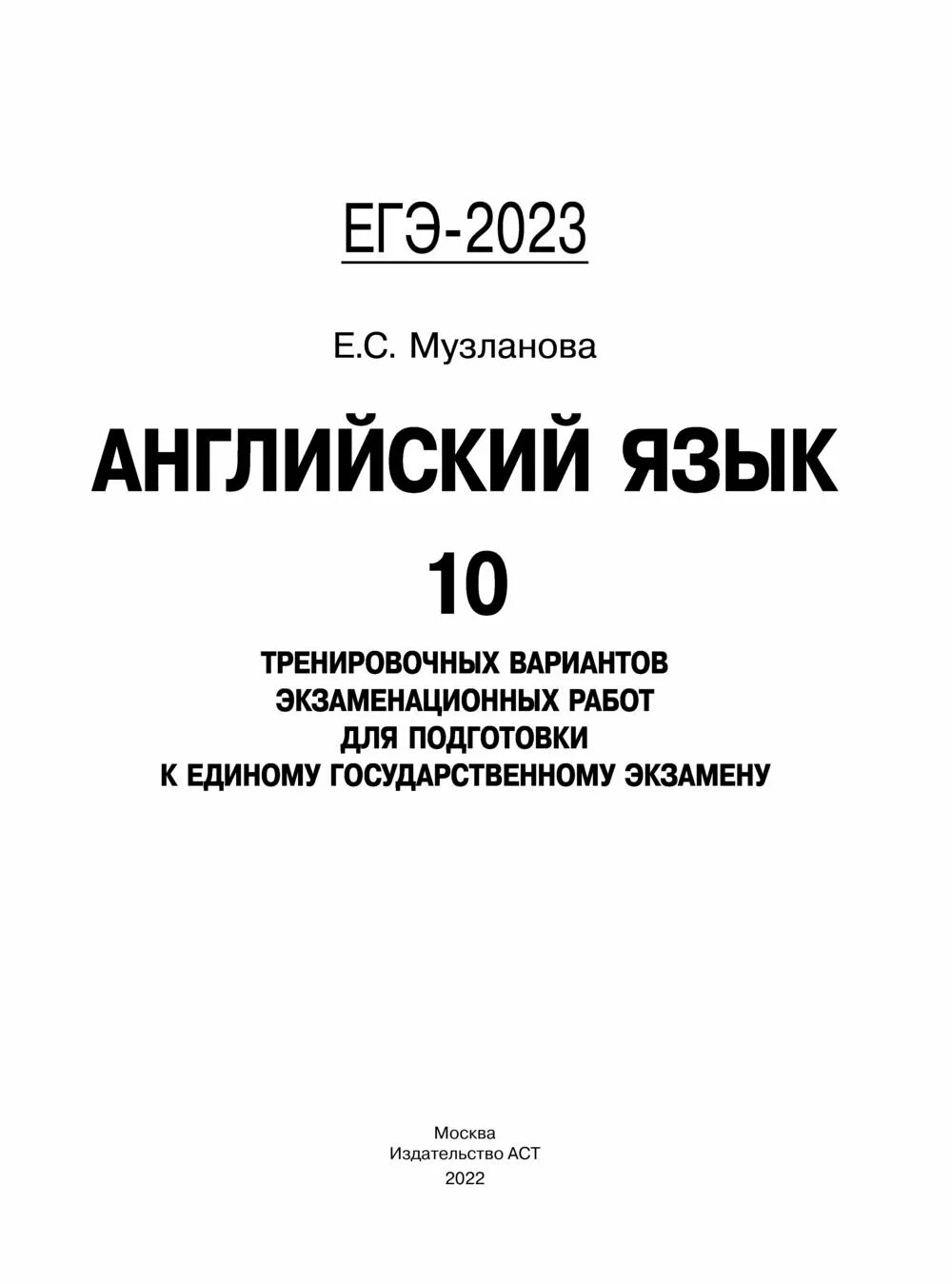 ЕГЭ-2023

Е.С. Музланова

АНГЛИЙСКИЙ ЯЗЫК

10

ТРЕНИРОВОЧНЫХ ВАРИАНТОВ
ЭКЗАМЕНАЦИОННЫХ РАБОТ
ДЛЯ ПОДГОТОВКИ
К ЕДИНОМУ ГОСУДАРСТВЕННОМУ ЭКЗАМЕНУ

Москва
Издательство АСТ
2022